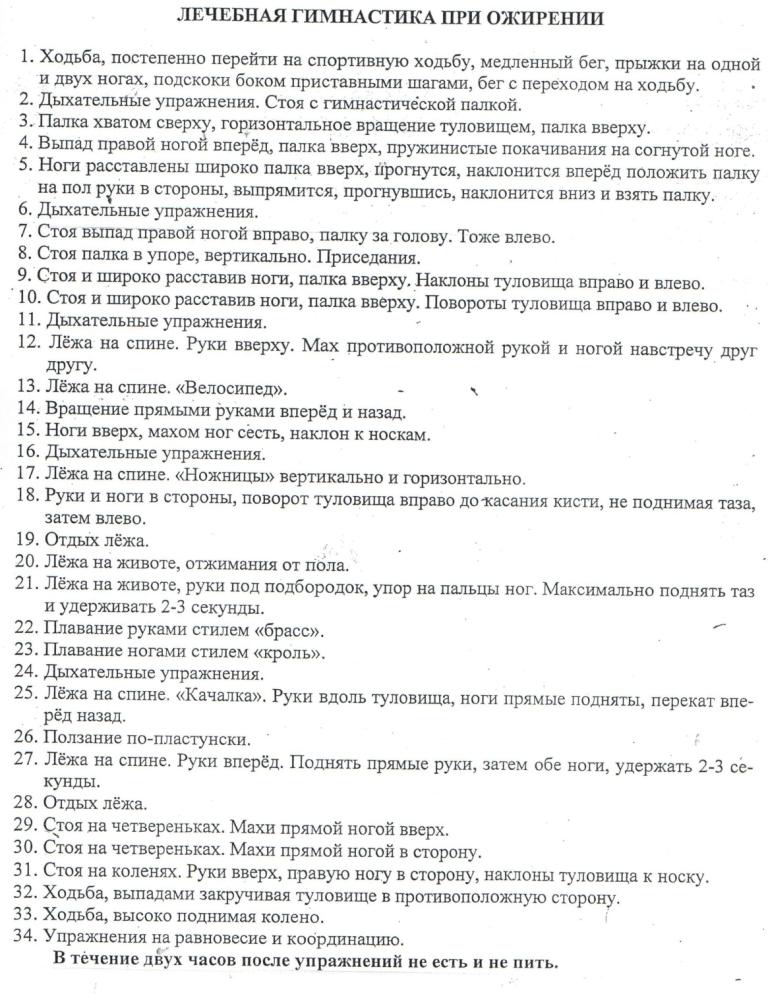 ЛЕЧЕБНАЯ ГИМНАСТИКА ПРИ ОЖИРЕНИИ

1. Ходьба, постепенно перейти на спортивную ходьбу, медленный бег, прыжки на одной и двух ногах, подскоки боком приставными шагами, бег с переходом на ходьбу.
2. Дыхательные упражнения. Стоя с гимнастической палкой.
3. Палка хватом сверху, горизонтальное вращение туловищем, палка вверху.
4. Выпад правой ногой вперёд, палка вверх, пружинистые покачивания на согнутой ноге.
5. Ноги расставлены широко палка вверх, прогнутся, наклонится вперёд положить палку на пол руки в стороны, выпрямится, прогнувшись, наклонится вниз и взять палку.
6. Дыхательные упражнения.
7. Стоя выпад правой ногой вправо, палку за голову. Тоже влево.
8. Стоя палка в упоре, вертикально. Приседания.
9. Стоя и широко расставив ноги, палка вверху. Наклоны туловища вправо и влево.
10. Стоя и широко расставив ноги, палка вверху. Повороты туловища вправо и влево.
11. Дыхательные упражнения.
12. Лёжа на спине. Руки вверху. Мах противоположной рукой и ногой навстречу друг другу.
13. Лёжа на спине. «Велосипед».
14. Вращение прямыми руками вперёд и назад.
15. Ноги вверх, махом ног сесть, наклон к носкам.
16. Дыхательные упражнения.
17. Лёжа на спине. «Ножницы» вертикально и горизонтально.
18. Руки и ноги в стороны, поворот туловища вправо до касания кисти, не поднимая таза, затем влево.
19. Отдых лёжа.
20. Лёжа на животе, отжимания от пола.
21. Лёжа на животе, руки под подбородок, упор на пальцы ног. Максимально поднять таз и удерживать 2-3 секунды.
22. Плавание руками стилем «брасс».
23. Плавание ногами стилем «кроль».
24. Дыхательные упражнения.
25. Лёжа на спине. «Качалка». Руки вдоль туловища, ноги прямые подняты, перекат вперёд назад.
26. Ползание по-пластунски.
27. Лёжа на спине. Руки вперёд. Поднять прямые руки, затем обе ноги, удержать 2-3 секунды.
28. Отдых лёжа.
29. Стоя на четвереньках. Махи прямой ногой вверх.
30. Стоя на четвереньках. Махи прямой ногой в сторону.
31. Стоя на коленях. Руки вверх, правую ногу в сторону, наклоны туловища к носку.
32. Ходьба, выпадами закручивая туловище в противоположную сторону.
33. Ходьба, высоко поднимая колено.
34. Упражнения на равновесие и координацию.
В течение двух часов после упражнений не есть и не пить.